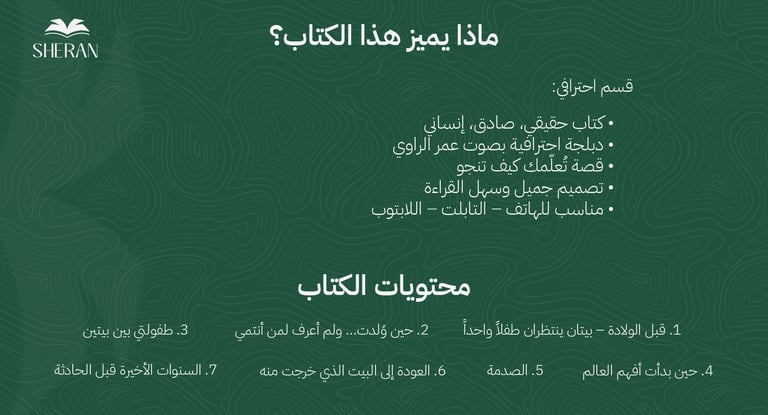 SHERAN

ماذا يميز هذا الكتاب؟

قسم احترافي:

• كتاب حقيقي، صادق، إنساني
• دبلجة احترافية بصوت عمر الراوي
• قصة تُعلّمك كيف تنجو
• تصميم جميل وسهل القراءة
• مناسب للهاتف – التابلت – اللابتوب

محتويات الكتاب

1. قبل الولادة – بيتان ينتظران طفلاً واحداً
2. حين وُلدت... ولم أعرف لمن أنتمي
3. طفولتي بين بيتين

4. حين بدأت أفهم العالم
5. الصدمة
6. العودة إلى البيت الذي خرجت منه
7. السنوات الأخيرة قبل الحادثة